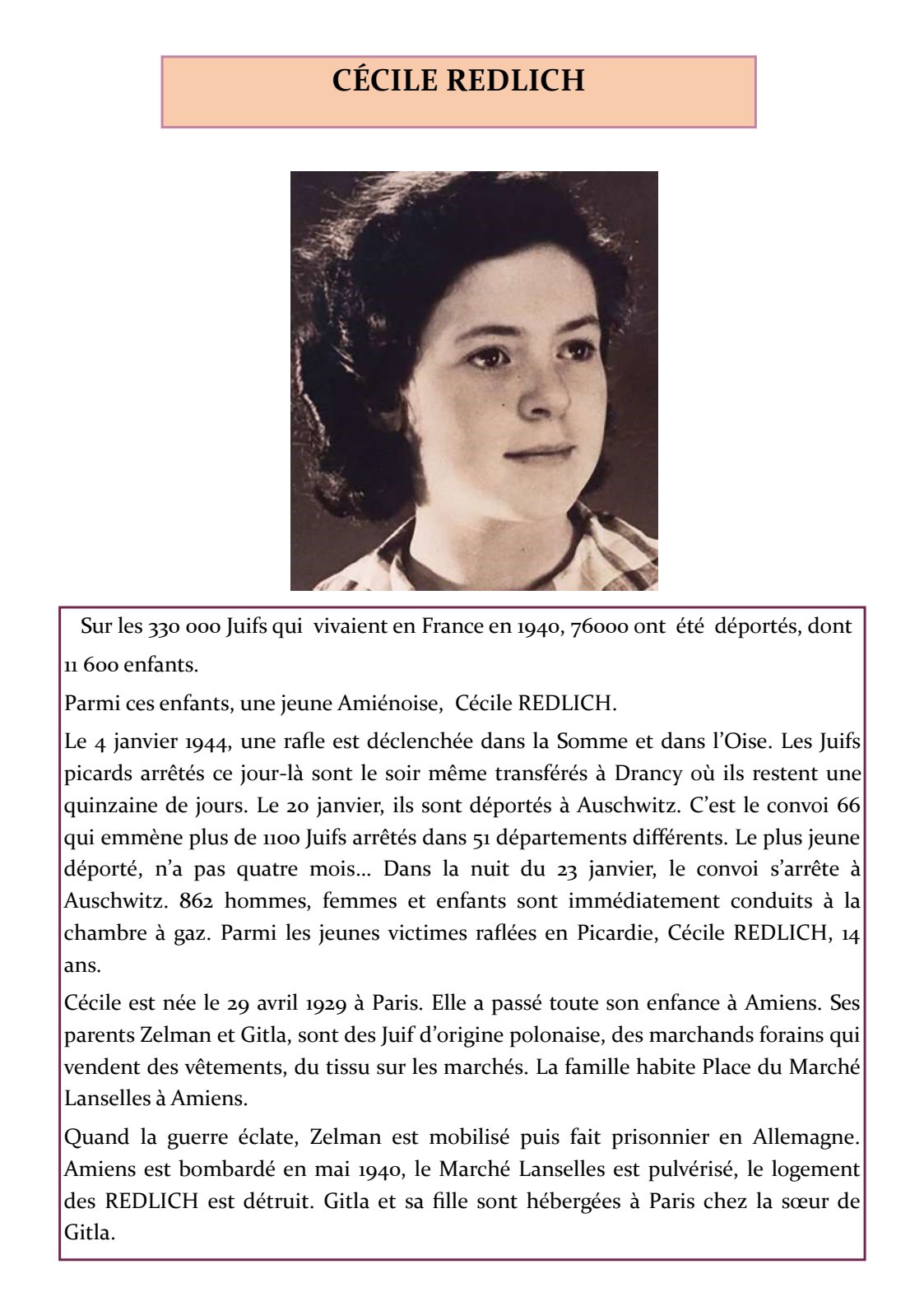 CÉCILE REDLICH

Sur les 330 000 Juifs qui vivaient en France en 1940, 76000 ont été déportés, dont 11 600 enfants.

Parmi ces enfants, une jeune Amiénoise, Cécile REDLICH.

Le 4 janvier 1944, une rafle est déclenchée dans la Somme et dans l'Oise. Les Juifs picards arrêtés ce jour-là sont le soir même transférés à Drancy où ils restent une quinzaine de jours. Le 20 janvier, ils sont déportés à Auschwitz. C'est le convoi 66 qui emmène plus de 1100 Juifs arrêtés dans 51 départements différents. Le plus jeune déporté, n'a pas quatre mois... Dans la nuit du 23 janvier, le convoi s'arrête à Auschwitz. 862 hommes, femmes et enfants sont immédiatement conduits à la chambre à gaz. Parmi les jeunes victimes raflées en Picardie, Cécile REDLICH, 14 ans.

Cécile est née le 29 avril 1929 à Paris. Elle a passé toute son enfance à Amiens. Ses parents Zelman et Gitla, sont des Juif d'origine polonaise, des marchands forains qui vendent des vêtements, du tissu sur les marchés. La famille habite Place du Marché Lanselles à Amiens.

Quand la guerre éclate, Zelman est mobilisé puis fait prisonnier en Allemagne. Amiens est bombardé en mai 1940, le Marché Lanselles est pulvérisé, le logement des REDLICH est détruit. Gitla et sa fille sont hébergées à Paris chez la sœur de Gitla.